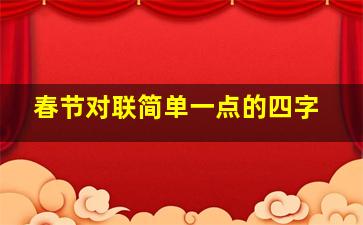 春节对联简单一点的四字